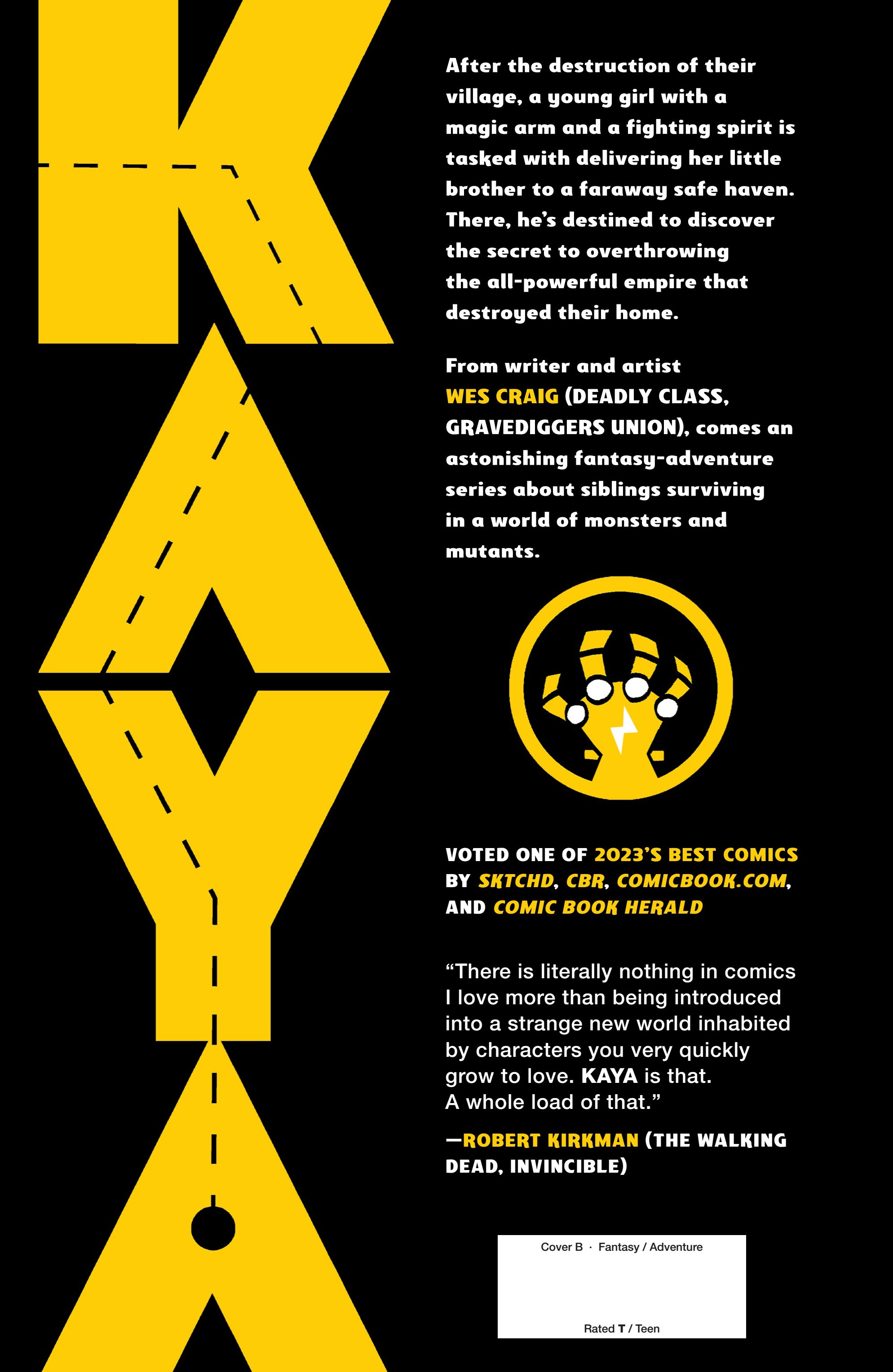 KAYA

After the destruction of their village, a young girl with a magic arm and a fighting spirit is tasked with delivering her little brother to a faraway safe haven. There, he's destined to discover the secret to overthrowing the all-powerful empire that destroyed their home.

From writer and artist WES CRAIG (DEADLY CLASS, GRAVEDIGGERS UNION), comes an astonishing fantasy-adventure series about siblings surviving in a world of monsters and mutants.

VOTED ONE OF 2023'S BEST COMICS BY SKTCHD, CBR, COMICBOOK.COM, AND COMIC BOOK HERALD

"There is literally nothing in comics I love more than being introduced into a strange new world inhabited by characters you very quickly grow to love. KAYA is that. A whole load of that."

—ROBERT KIRKMAN (THE WALKING DEAD, INVINCIBLE)

Cover B · Fantasy / Adventure

Rated T / Teen